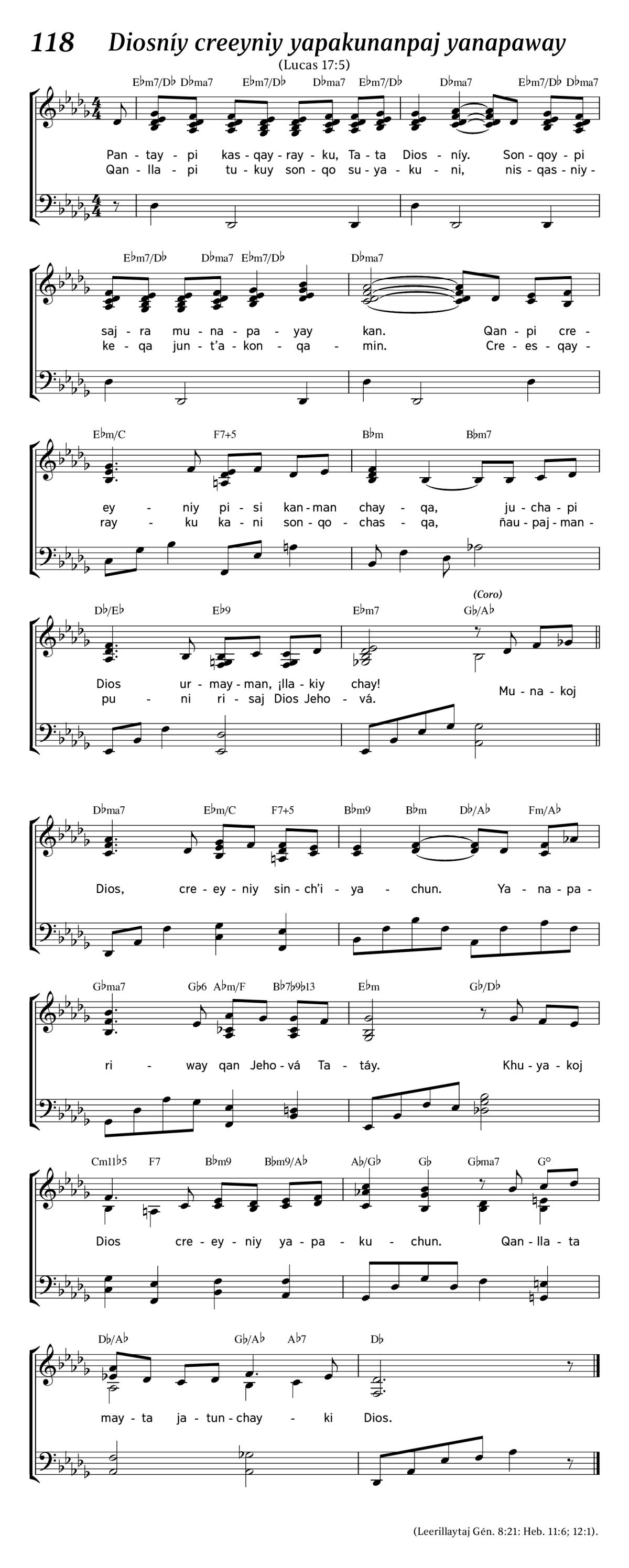 118 Diosníy creeyniy yapakunanpaj yanapaway

(Lucas 17:5)

E♭m7/D♭ D♭ma7 E♭m7/D♭ D♭ma7 E♭m7/D♭ D♭ma7 E♭m7/D♭ D♭ma7

Pan - tay - pi kas - qay - ray - ku, Ta - ta Dios - níy. Son - qoy - pi
Qan - lla - pi tu - kuy son - qo su - ya - ku - ni, nis - qas - niy -

E♭m7/D♭ D♭ma7 E♭m7/D♭ D♭ma7

saj - ra mu - na - pa - yay kan. Qan - pi cre -
ke - qa jun - t'a - kon - qa - min. Cre - es - qay -

E♭m/C F7+5 B♭m B♭m7

ey - niy pi - si kan - man chay - qa, ju - cha - pi
ray - ku ka - ni son - qo - chas - qa, ñau - paj - man -

D♭/E♭ E♭9 E♭m7 G♭/A♭ (Coro)

Dios ur - may - man, ¡lla - kiy chay!
pu - ni ri - saj Dios Jeho - vá. Mu - na - koj

D♭ma7 E♭m/C F7+5 B♭m9 B♭m D♭/A♭ Fm/A♭

Dios, cre - ey - niy sin - ch'i - ya - chun. Ya - na - pa -

G♭ma7 G♭6 A♭m/F B♭7♭9♭13 E♭m G♭/D♭

ri - way qan Jeho - vá Ta - táy. Khu - ya - koj

Cm11♭5 F7 B♭m9 B♭m9/A♭ A♭/G♭ G♭ G♭ma7 G°

Dios cre - ey - niy ya - pa - ku - chun. Qan - lla - ta

D♭/A♭ G♭/A♭ A♭7 D♭

may - ta ja - tun - chay - ki Dios.

(Leerillaytaj Gén. 8:21: Heb. 11:6; 12:1).